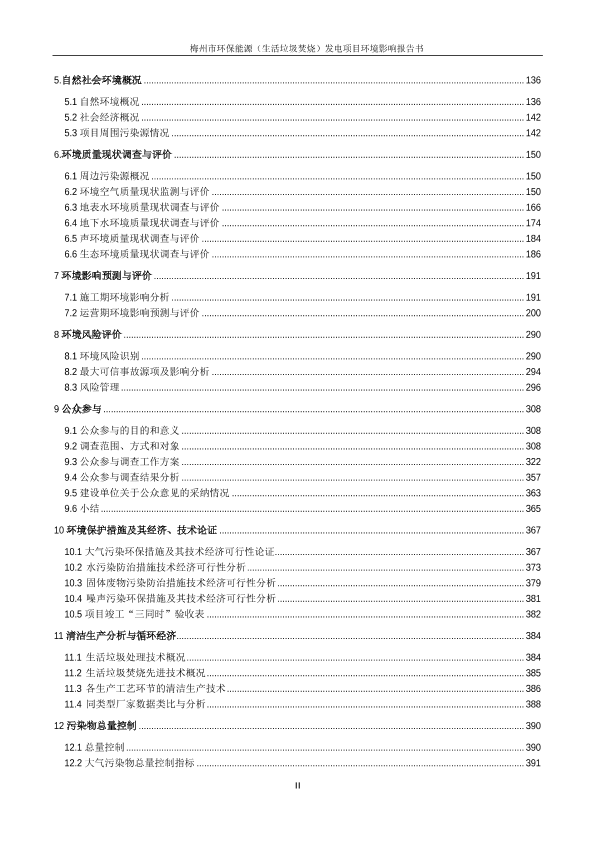 梅州市环保能源（生活垃圾焚烧）发电项目环境影响报告书

5.自然社会环境概况 ........ 136

5.1 自然环境概况 ........ 136
5.2 社会经济概况 ........ 142
5.3 项目周围污染源情况 ........ 142

6.环境质量现状调查与评价 ........ 150

6.1 周边污染源概况 ........ 150
6.2 环境空气质量现状监测与评价 ........ 150
6.3 地表水环境质量现状调查与评价 ........ 166
6.4 地下水环境质量现状调查与评价 ........ 174
6.5 声环境质量现状调查与评价 ........ 184
6.6 生态环境质量现状调查与评价 ........ 186

7 环境影响预测与评价 ........ 191

7.1 施工期环境影响分析 ........ 191
7.2 运营期环境影响预测与评价 ........ 200

8 环境风险评价 ........ 290

8.1 环境风险识别 ........ 290
8.2 最大可信事故源项及影响分析 ........ 294
8.3 风险管理 ........ 296

9 公众参与 ........ 308

9.1 公众参与的目的和意义 ........ 308
9.2 调查范围、方式和对象 ........ 308
9.3 公众参与调查工作方案 ........ 322
9.4 公众参与调查结果分析 ........ 357
9.5 建设单位关于公众意见的采纳情况 ........ 363
9.6 小结 ........ 365

10 环境保护措施及其经济、技术论证 ........ 367

10.1 大气污染环保措施及其技术经济可行性论证 ........ 367
10.2 水污染防治措施技术经济可行性分析 ........ 373
10.3 固体废物污染防治措施技术经济可行性分析 ........ 379
10.4 噪声污染环保措施及其技术经济可行性分析 ........ 381
10.5 项目竣工“三同时”验收表 ........ 382

11 清洁生产分析与循环经济 ........ 384

11.1 生活垃圾处理技术概况 ........ 384
11.2 生活垃圾焚烧先进技术概况 ........ 385
11.3 各生产工艺环节的清洁生产技术 ........ 386
11.4 同类型厂家数据类比与分析 ........ 388

12 污染物总量控制 ........ 390

12.1 总量控制 ........ 390
12.2 大气污染物总量控制指标 ........ 391

II